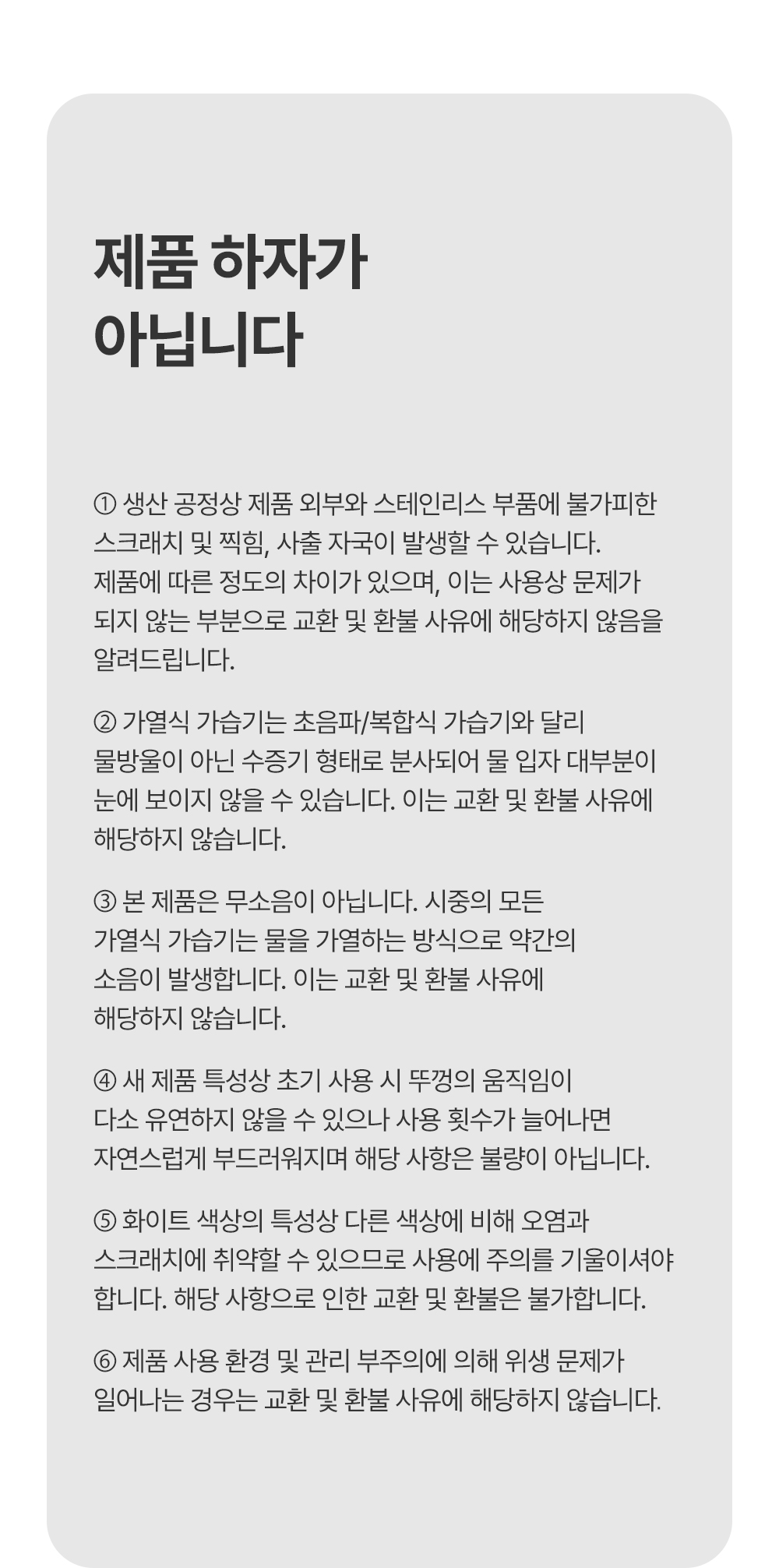 제품 하자가
아닙니다

① 생산 공정상 제품 외부와 스테인리스 부품에 불가피한 스크래치 및 찍힘, 사출 자국이 발생할 수 있습니다. 제품에 따른 정도의 차이가 있으며, 이는 사용상 문제가 되지 않는 부분으로 교환 및 환불 사유에 해당하지 않음을 알려드립니다.

② 가열식 가습기는 초음파/복합식 가습기와 달리 물방울이 아닌 수증기 형태로 분사되어 물 입자 대부분이 눈에 보이지 않을 수 있습니다. 이는 교환 및 환불 사유에 해당하지 않습니다.

③ 본 제품은 무소음이 아닙니다. 시중의 모든 가열식 가습기는 물을 가열하는 방식으로 약간의 소음이 발생합니다. 이는 교환 및 환불 사유에 해당하지 않습니다.

④ 새 제품 특성상 초기 사용 시 뚜껑의 움직임이 다소 유연하지 않을 수 있으나 사용 횟수가 늘어나면 자연스럽게 부드러워지며 해당 사항은 불량이 아닙니다.

⑤ 화이트 색상의 특성상 다른 색상에 비해 오염과 스크래치에 취약할 수 있으므로 사용에 주의를 기울이셔야 합니다. 해당 사항으로 인한 교환 및 환불은 불가합니다.

⑥ 제품 사용 환경 및 관리 부주의에 의해 위생 문제가 일어나는 경우는 교환 및 환불 사유에 해당하지 않습니다.